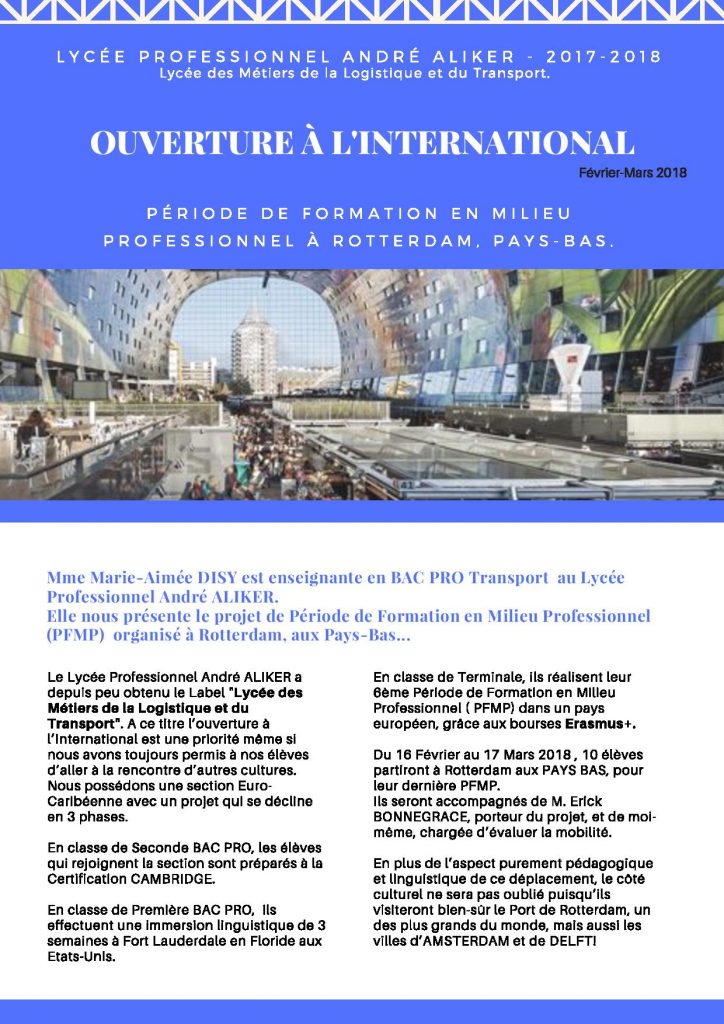 LYCÉE PROFESSIONNEL ANDRÉ ALIKER - 2017-2018
Lycée des Métiers de la Logistique et du Transport.

OUVERTURE À L'INTERNATIONAL

Février-Mars 2018

PÉRIODE DE FORMATION EN MILIEU PROFESSIONNEL À ROTTERDAM, PAYS-BAS.

Mme Marie-Aimée DISY est enseignante en BAC PRO Transport au Lycée Professionnel André ALIKER.
Elle nous présente le projet de Période de Formation en Milieu Professionnel (PFMP) organisé à Rotterdam, aux Pays-Bas...

Le Lycée Professionnel André ALIKER a depuis peu obtenu le Label "Lycée des Métiers de la Logistique et du Transport". A ce titre l'ouverture à l'international est une priorité même si nous avons toujours permis à nos élèves d'aller à la rencontre d'autres cultures. Nous possédons une section Euro-Caribéenne avec un projet qui se décline en 3 phases.

En classe de Seconde BAC PRO, les élèves qui rejoignent la section sont préparés à la Certification CAMBRIDGE.

En classe de Première BAC PRO, ils effectuent une immersion linguistique de 3 semaines à Fort Lauderdale en Floride aux Etats-Unis.

En classe de Terminale, ils réalisent leur 6ème Période de Formation en Milieu Professionnel ( PFMP) dans un pays européen, grâce aux bourses Erasmus+.

Du 16 Février au 17 Mars 2018 , 10 élèves partiront à Rotterdam aux PAYS BAS, pour leur dernière PFMP.
Ils seront accompagnés de M. Erick BONNEGRACE, porteur du projet, et de moi-même, chargée d'évaluer la mobilité.

En plus de l'aspect purement pédagogique et linguistique de ce déplacement, le côté culturel ne sera pas oublié puisqu'ils visiteront bien-sûr le Port de Rotterdam, un des plus grands du monde, mais aussi les villes d'AMSTERDAM et de DELFT!